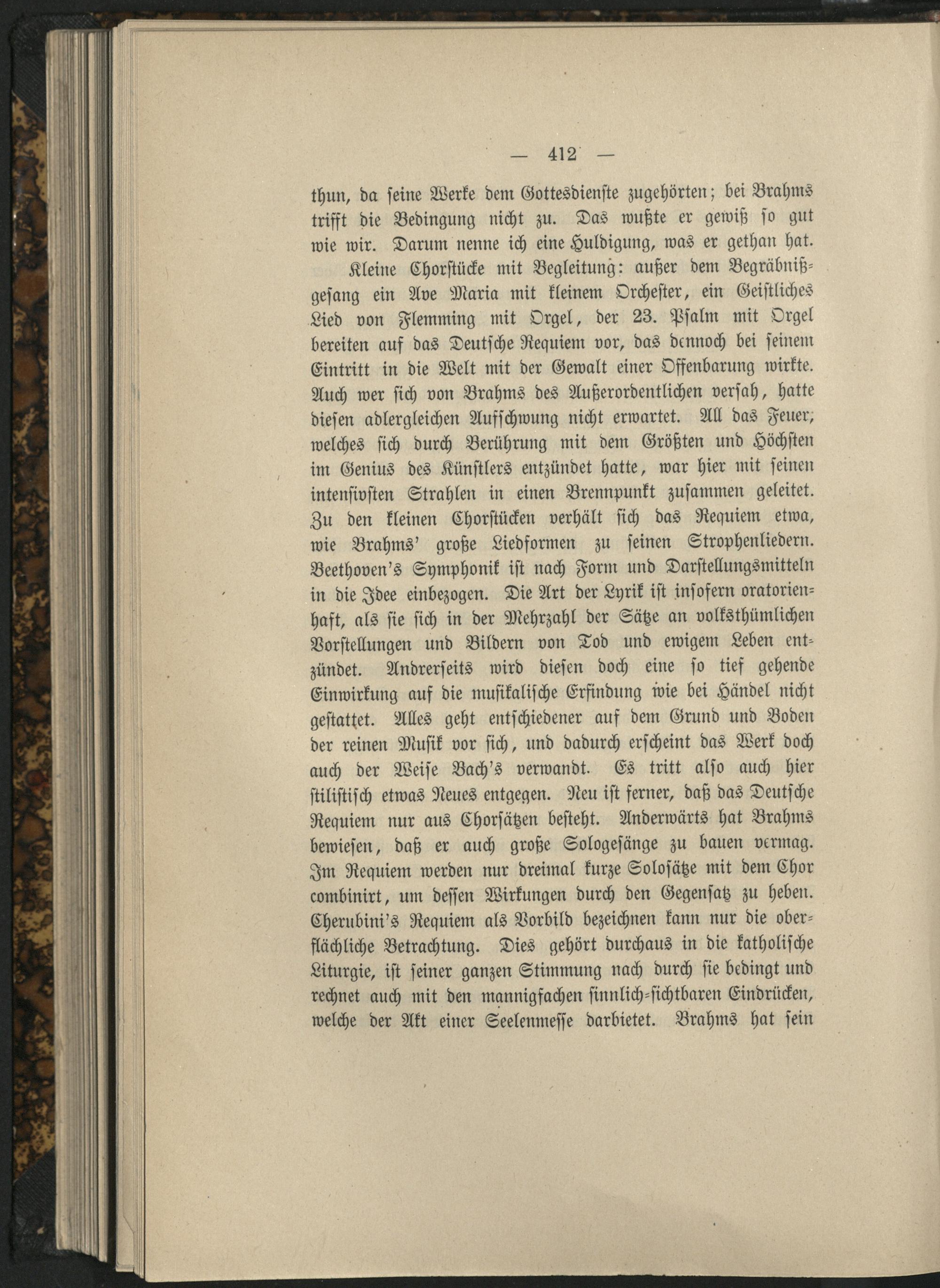 — 412 —

thun, da seine Werke dem Gottesdienste zugehörten; bei Brahms trifft die Bedingung nicht zu. Das wußte er gewiß so gut wie wir. Darum nenne ich eine Huldigung, was er gethan hat.

Kleine Chorstücke mit Begleitung: außer dem Begräbnißgesang ein Ave Maria mit kleinem Orchester, ein Geistliches Lied von Flemming mit Orgel, der 23. Psalm mit Orgel bereiten auf das Deutsche Requiem vor, das dennoch bei seinem Eintritt in die Welt mit der Gewalt einer Offenbarung wirkte. Auch wer sich von Brahms des Außerordentlichen versah, hatte diesen adlergleichen Aufschwung nicht erwartet. All das Feuer, welches sich durch Berührung mit dem Größten und Höchsten im Genius des Künstlers entzündet hatte, war hier mit seinen intensivsten Strahlen in einen Brennpunkt zusammen geleitet. Zu den kleinen Chorstücken verhält sich das Requiem etwa, wie Brahms' große Liedformen zu seinen Strophenliedern. Beethoven's Symphonik ist nach Form und Darstellungsmitteln in die Idee einbezogen. Die Art der Lyrik ist insofern oratorienhaft, als sie sich in der Mehrzahl der Sätze an volksthümlichen Vorstellungen und Bildern von Tod und ewigem Leben entzündet. Andrerseits wird diesen doch eine so tief gehende Einwirkung auf die musikalische Erfindung wie bei Händel nicht gestattet. Alles geht entschiedener auf dem Grund und Boden der reinen Musik vor sich, und dadurch erscheint das Werk doch auch der Weise Bach's verwandt. Es tritt also auch hier stilistisch etwas Neues entgegen. Neu ist ferner, daß das Deutsche Requiem nur aus Chorsätzen besteht. Anderwärts hat Brahms bewiesen, daß er auch große Sologesänge zu bauen vermag. Im Requiem werden nur dreimal kurze Solosätze mit dem Chor combinirt, um dessen Wirkungen durch den Gegensatz zu heben. Cherubini's Requiem als Vorbild bezeichnen kann nur die oberflächliche Betrachtung. Dies gehört durchaus in die katholische Liturgie, ist seiner ganzen Stimmung nach durch sie bedingt und rechnet auch mit den mannigfachen sinnlich-sichtbaren Eindrücken, welche der Akt einer Seelenmesse darbietet. Brahms hat sein